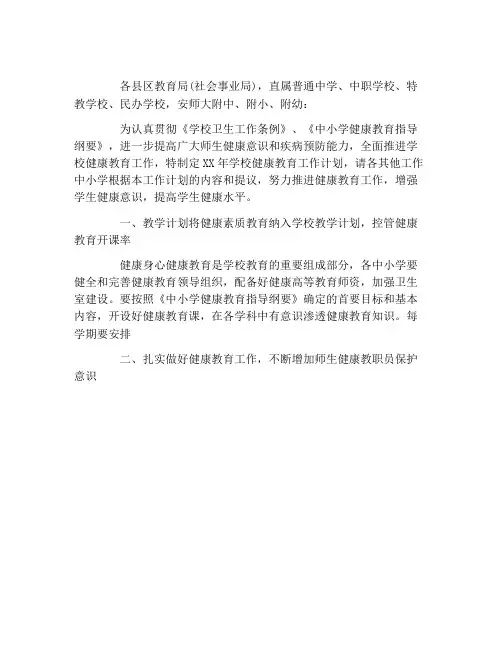 各县区教育局(社会事业局)，直属普通中学、中职学校、特教学校、民办学校，安师大附中、附小、附幼：

为认真贯彻《学校卫生工作条例》、《中小学健康教育指导纲要》，进一步提高广大师生健康意识和疾病预防能力，全面推进学校健康教育工作，特制定XX年学校健康教育工作计划，请各其他工作中小学根据本工作计划的内容和提议，努力推进健康教育工作，增强学生健康意识，提高学生健康水平。

一、教学计划将健康素质教育纳入学校教学计划，控管健康教育开课率

健康身心健康教育是学校教育的重要组成部分，各中小学要健全和完善健康教育领导组织，配备好健康高等教育师资，加强卫生室建设。要按照《中小学健康教育指导纲要》确定的首要目标和基本内容，开设好健康教育课，在各学科中有意识渗透健康教育知识。每学期要安排

二、扎实做好健康教育工作，不断增加师生健康教职员保护意识